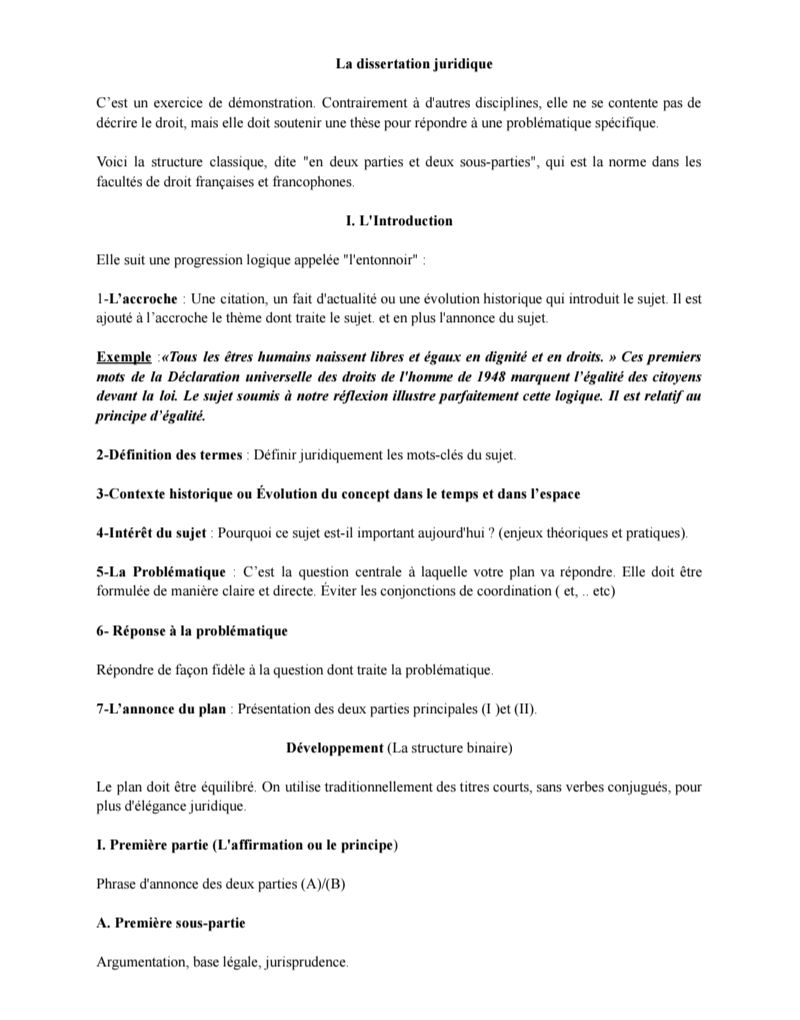 La dissertation juridique

C'est un exercice de démonstration. Contrairement à d'autres disciplines, elle ne se contente pas de décrire le droit, mais elle doit soutenir une thèse pour répondre à une problématique spécifique.

Voici la structure classique, dite "en deux parties et deux sous-parties", qui est la norme dans les facultés de droit françaises et francophones.

I. L'Introduction

Elle suit une progression logique appelée "l'entonnoir" :

1-L'accroche : Une citation, un fait d'actualité ou une évolution historique qui introduit le sujet. Il est ajouté à l'accroche le thème dont traite le sujet. et en plus l'annonce du sujet.

Exemple :«Tous les êtres humains naissent libres et égaux en dignité et en droits. » Ces premiers mots de la Déclaration universelle des droits de l'homme de 1948 marquent l'égalité des citoyens devant la loi. Le sujet soumis à notre réflexion illustre parfaitement cette logique. Il est relatif au principe d'égalité.

2-Définition des termes : Définir juridiquement les mots-clés du sujet.

3-Contexte historique ou Évolution du concept dans le temps et dans l'espace

4-Intérêt du sujet : Pourquoi ce sujet est-il important aujourd'hui ? (enjeux théoriques et pratiques).

5-La Problématique : C'est la question centrale à laquelle votre plan va répondre. Elle doit être formulée de manière claire et directe. Éviter les conjonctions de coordination ( et, .. etc)

6- Réponse à la problématique

Répondre de façon fidèle à la question dont traite la problématique.

7-L'annonce du plan : Présentation des deux parties principales (I )et (II).

Développement (La structure binaire)

Le plan doit être équilibré. On utilise traditionnellement des titres courts, sans verbes conjugués, pour plus d'élégance juridique.

I. Première partie (L'affirmation ou le principe)

Phrase d'annonce des deux parties (A)/(B)

A. Première sous-partie

Argumentation, base légale, jurisprudence.